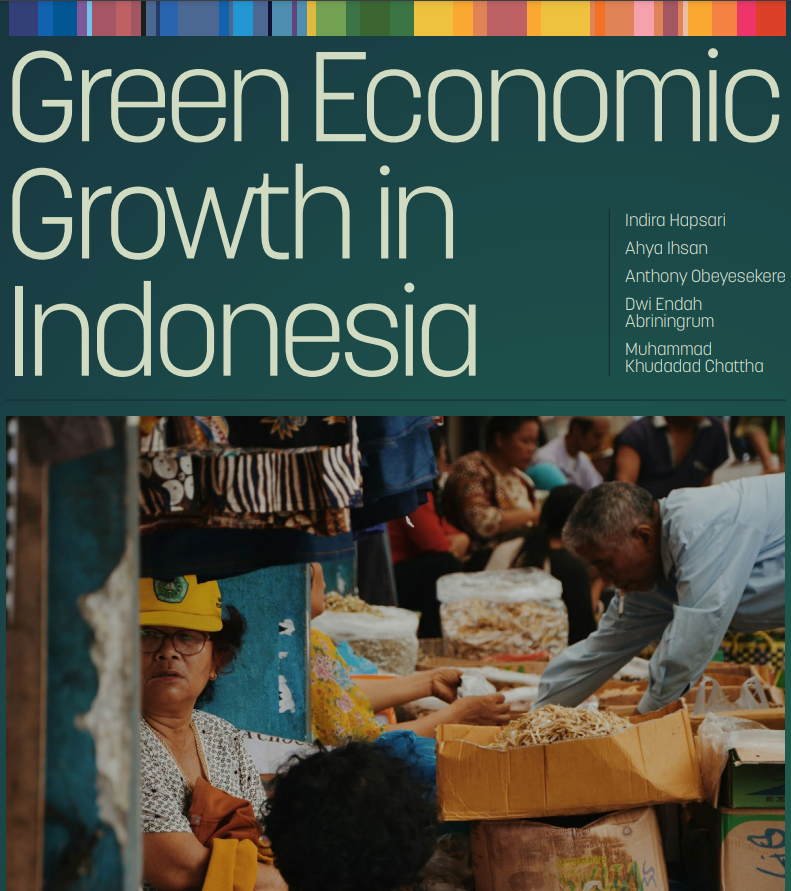 Green Economic Growth in Indonesia

Indira Hapsari
Ahya Ihsan
Anthony Obeyesekere
Dwi Endah Abriningrum
Muhammad Khudadad Chattha